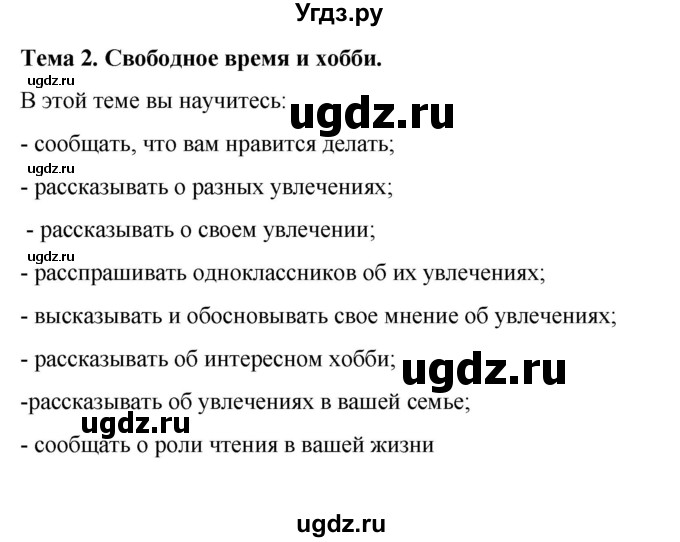 Угдз.ру

Тема 2. Свободное время и хобби.

ugdz.ru

В этой теме вы научитесь:

ugdz.ru

- сообщать, что вам нравится делать;

ugdz.ru

- рассказывать о разных увлечениях;

- рассказывать о своем увлечении;

ugdz.ru

- расспрашивать одноклассников об их увлечениях;

- высказывать и обосновывать свое мнение об увлечениях;

- рассказывать об интересном хобби;

ugdz.ru

-рассказывать об увлечениях в вашей семье;

ugdz.ru

- сообщать о роли чтения в вашей жизни

ugdz.ru